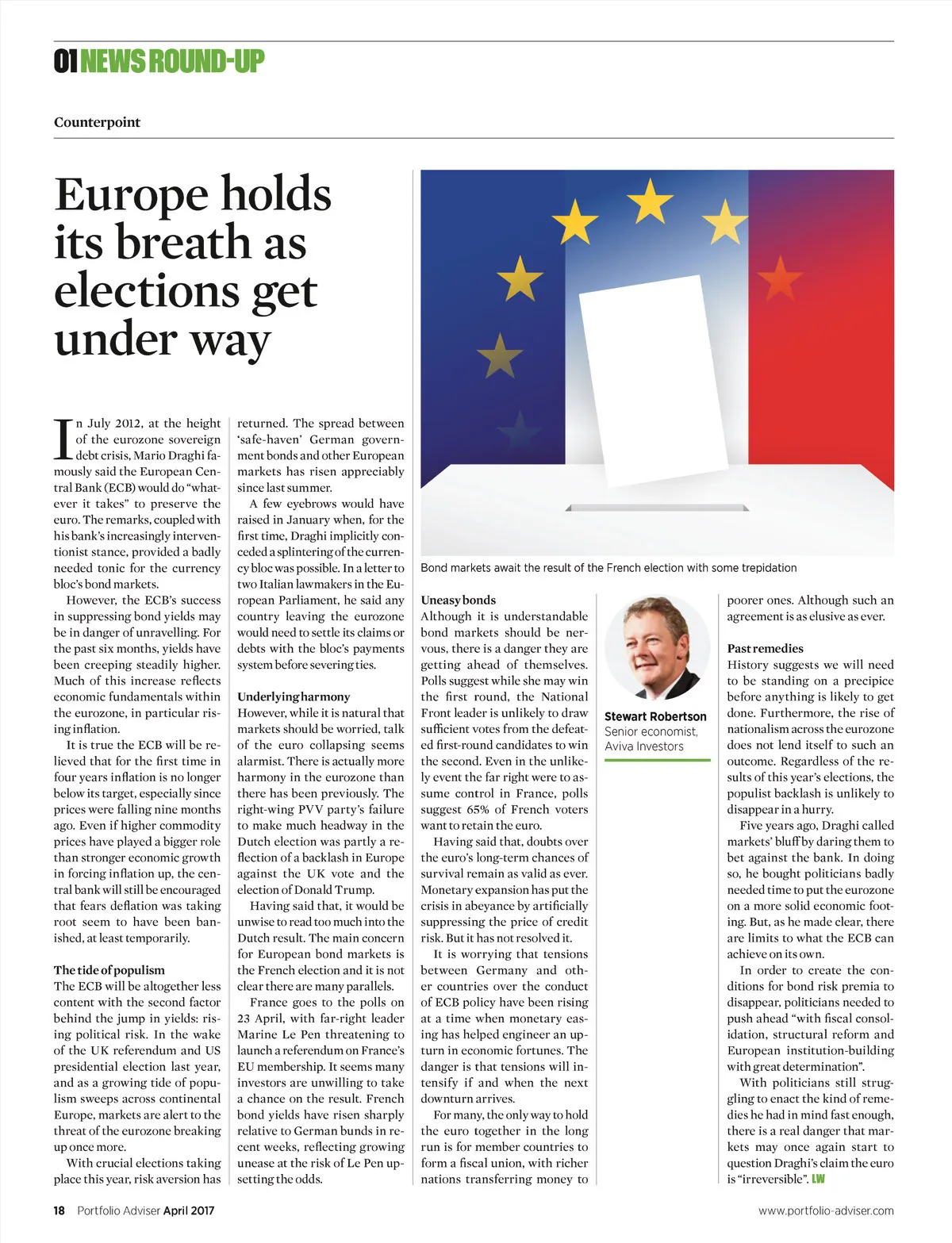 01 NEWS ROUND-UP

Counterpoint

Europe holds its breath as elections get under way

In July 2012, at the height of the eurozone sovereign debt crisis, Mario Draghi famously said the European Central Bank (ECB) would do "whatever it takes" to preserve the euro. The remarks, coupled with his bank's increasingly interventionist stance, provided a badly needed tonic for the currency bloc's bond markets.

However, the ECB's success in suppressing bond yields may be in danger of unravelling. For the past six months, yields have been creeping steadily higher. Much of this increase reflects economic fundamentals within the eurozone, in particular rising inflation.

It is true the ECB will be relieved that for the first time in four years inflation is no longer below its target, especially since prices were falling nine months ago. Even if higher commodity prices have played a bigger role than stronger economic growth in forcing inflation up, the central bank will still be encouraged that fears deflation was taking root seem to have been banished, at least temporarily.

The tide of populism
The ECB will be altogether less content with the second factor behind the jump in yields: rising political risk. In the wake of the UK referendum and US presidential election last year, and as a growing tide of populism sweeps across continental Europe, markets are alert to the threat of the eurozone breaking up once more.

With crucial elections taking place this year, risk aversion has returned. The spread between 'safe-haven' German government bonds and other European markets has risen appreciably since last summer.

A few eyebrows would have raised in January when, for the first time, Draghi implicitly conceded a splintering of the currency bloc was possible. In a letter to two Italian lawmakers in the European Parliament, he said any country leaving the eurozone would need to settle its claims or debts with the bloc's payments system before severing ties.

Underlying harmony
However, while it is natural that markets should be worried, talk of the euro collapsing seems alarmist. There is actually more harmony in the eurozone than there has been previously. The right-wing PVV party's failure to make much headway in the Dutch election was partly a reflection of a backlash in Europe against the UK vote and the election of Donald Trump.

Having said that, it would be unwise to read too much into the Dutch result. The main concern for European bond markets is the French election and it is not clear there are many parallels.

France goes to the polls on 23 April, with far-right leader Marine Le Pen threatening to launch a referendum on France's EU membership. It seems many investors are unwilling to take a chance on the result. French bond yields have risen sharply relative to German bunds in recent weeks, reflecting growing unease at the risk of Le Pen upsetting the odds.

Bond markets await the result of the French election with some trepidation

Uneasy bonds
Although it is understandable bond markets should be nervous, there is a danger they are getting ahead of themselves. Polls suggest while she may win the first round, the National Front leader is unlikely to draw sufficient votes from the defeated first-round candidates to win the second. Even in the unlikely event the far right were to assume control in France, polls suggest 65% of French voters want to retain the euro.

Having said that, doubts over the euro's long-term chances of survival remain as valid as ever. Monetary expansion has put the crisis in abeyance by artificially suppressing the price of credit risk. But it has not resolved it.

It is worrying that tensions between Germany and other countries over the conduct of ECB policy have been rising at a time when monetary easing has helped engineer an upturn in economic fortunes. The danger is that tensions will intensify if and when the next downturn arrives.

For many, the only way to hold the euro together in the long run is for member countries to form a fiscal union, with richer nations transferring money to

Stewart Robertson
Senior economist, Aviva Investors

poorer ones. Although such an agreement is as elusive as ever.

Past remedies
History suggests we will need to be standing on a precipice before anything is likely to get done. Furthermore, the rise of nationalism across the eurozone does not lend itself to such an outcome. Regardless of the results of this year's elections, the populist backlash is unlikely to disappear in a hurry.

Five years ago, Draghi called markets' bluff by daring them to bet against the bank. In doing so, he bought politicians badly needed time to put the eurozone on a more solid economic footing. But, as he made clear, there are limits to what the ECB can achieve on its own.

In order to create the conditions for bond risk premia to disappear, politicians needed to push ahead "with fiscal consolidation, structural reform and European institution-building with great determination".

With politicians still struggling to enact the kind of remedies he had in mind fast enough, there is a real danger that markets may once again start to question Draghi's claim the euro is "irreversible". LW

18 Portfolio Adviser April 2017

www.portfolio-adviser.com